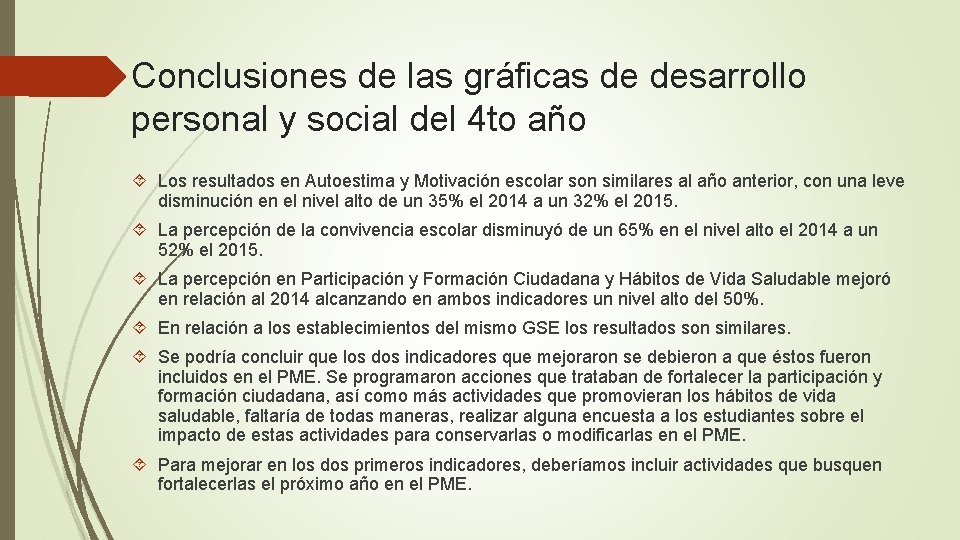 Conclusiones de las gráficas de desarrollo personal y social del 4to año

Los resultados en Autoestima y Motivación escolar son similares al año anterior, con una leve disminución en el nivel alto de un 35% el 2014 a un 32% el 2015.

La percepción de la convivencia escolar disminuyó de un 65% en el nivel alto el 2014 a un 52% el 2015.

La percepción en Participación y Formación Ciudadana y Hábitos de Vida Saludable mejoró en relación al 2014 alcanzando en ambos indicadores un nivel alto del 50%.

En relación a los establecimientos del mismo GSE los resultados son similares.

Se podría concluir que los dos indicadores que mejoraron se debieron a que éstos fueron incluidos en el PME. Se programaron acciones que trataban de fortalecer la participación y formación ciudadana, así como más actividades que promovieran los hábitos de vida saludable, faltaría de todas maneras, realizar alguna encuesta a los estudiantes sobre el impacto de estas actividades para conservarlas o modificarlas en el PME.

Para mejorar en los dos primeros indicadores, deberíamos incluir actividades que busquen fortalecerlas el próximo año en el PME.